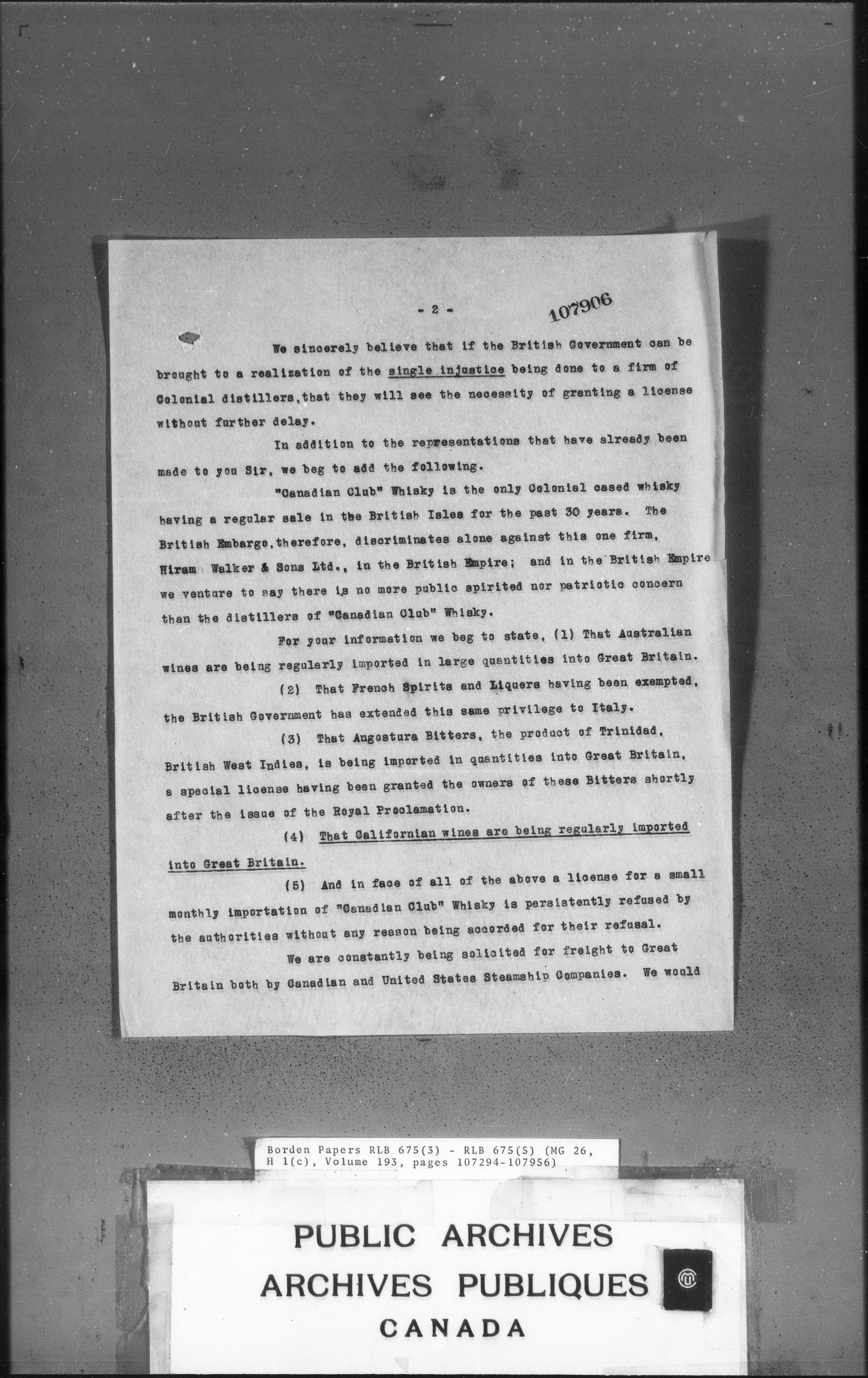 - 2 - 107906

We sincerely believe that if the British Government can be brought to a realization of the single injustice being done to a firm of Colonial distillers, that they will see the necessity of granting a license without further delay.

In addition to the representations that have already been made to you Sir, we beg to add the following.

"Canadian Club" Whisky is the only Colonial cased whisky having a regular sale in the British Isles for the past 30 years. The British Embargo, therefore, discriminates alone against this one firm, Hiram Walker & Sons Ltd., in the British Empire; and in the British Empire we venture to say there is no more public spirited nor patriotic concern than the distillers of "Canadian Club" Whisky.

For your information we beg to state, (1) That Australian wines are being regularly imported in large quantities into Great Britain.

(2) That French Spirits and Liquers having been exempted, the British Government has extended this same privilege to Italy.

(3) That Angostura Bitters, the product of Trinidad, British West Indies, is being imported in quantities into Great Britain, a special license having been granted the owners of these Bitters shortly after the issue of the Royal Proclamation.

(4) That Californian wines are being regularly imported into Great Britain.

(5) And in face of all of the above a license for a small monthly importation of "Canadian Club" Whisky is persistently refused by the authorities without any reason being accorded for their refusal.

We are constantly being solicited for freight to Great Britain both by Canadian and United States Steamship Companies. We would

Borden Papers RLB 675(3) - RLB 675(5) (MG 26, H 1(c), Volume 193, pages 107294-107956)

PUBLIC ARCHIVES
ARCHIVES PUBLIQUES
CANADA